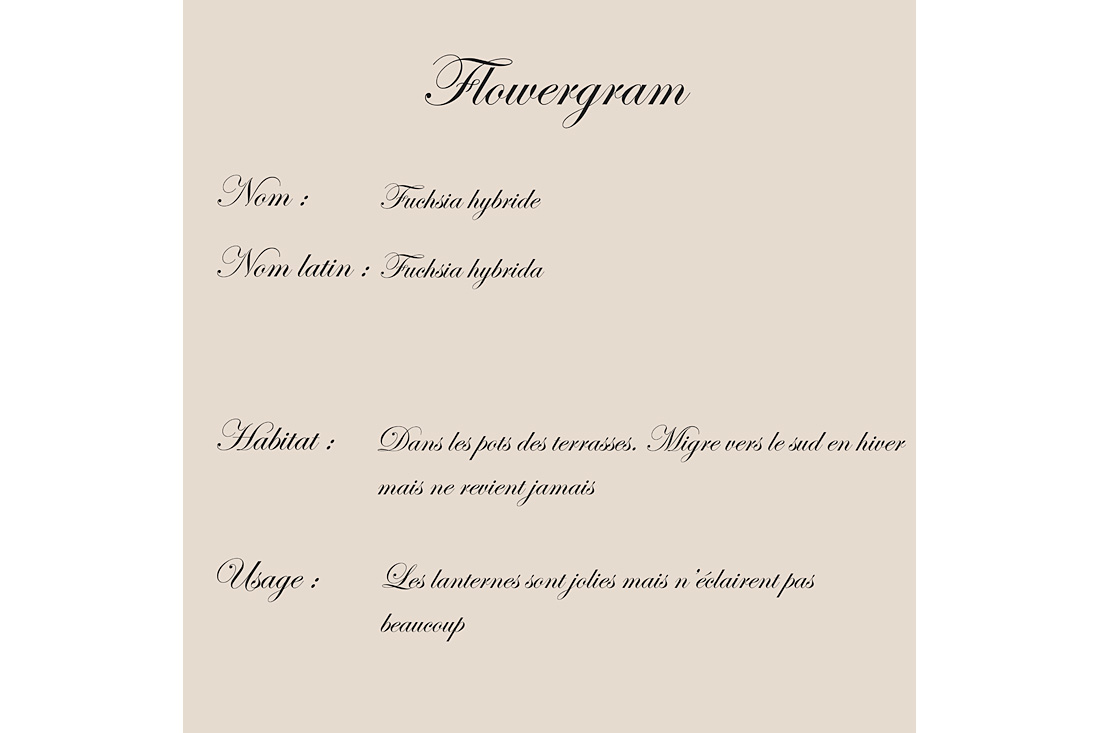 Flowergram

Nom : Fuchsia hybride

Nom latin : Fuchsia hybrida

Habitat : Dans les pots des terrasses. Migre vers le sud en hiver mais ne revient jamais

Usage : Les lanternes sont jolies mais n'éclairent pas beaucoup